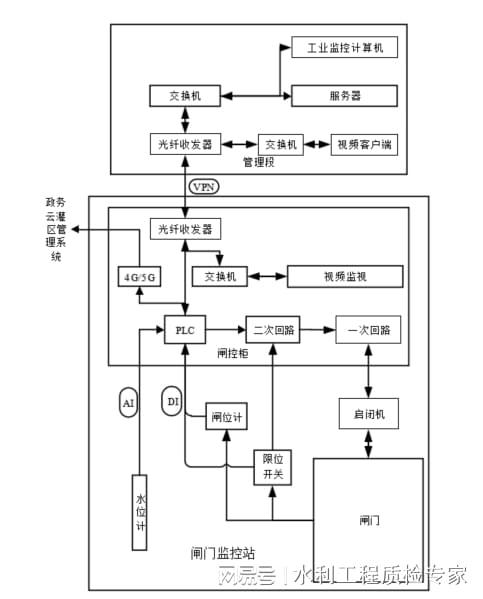 工业监控计算机

交换机

服务器

光纤收发器

交换机

视频客户端

管理段

VPN

政务云灌区管理系统

光纤收发器

4G/5G

交换机

视频监视

PLC

二次回路

一次回路

闸控柜

AI

DI

闸位计

启闭机

限位开关

水位计

闸门

闸门监控站

网易号 | 水利工程质检专家